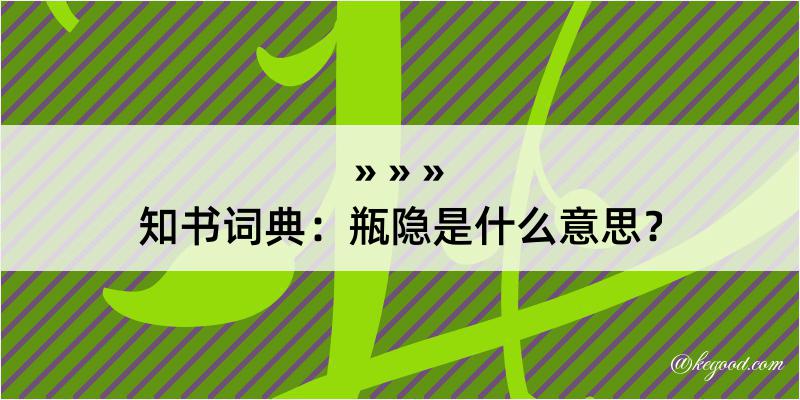 » » »
知书词典：瓶隐是什么意思？

@kegood.com